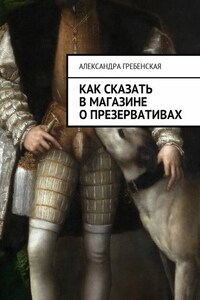 АЛЕКСАНДРА ГРЕБЕНСКАЯ

КАК СКАЗАТЬ В МАГАЗИНЕ О ПРЕЗЕРВАТИВАХ